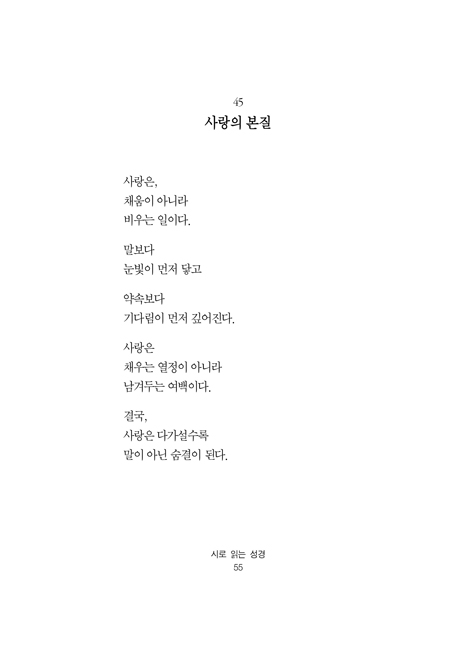 45
사랑의 본질

사랑은,
채움이 아니라
비우는 일이다.

말보다
눈빛이 먼저 닿고

약속보다
기다림이 먼저 깊어진다.

사랑은
채우는 열정이 아니라
남겨두는 여백이다.

결국,
사랑은 다가설수록
말이 아닌 숨결이 된다.

시로 읽는 성경
55